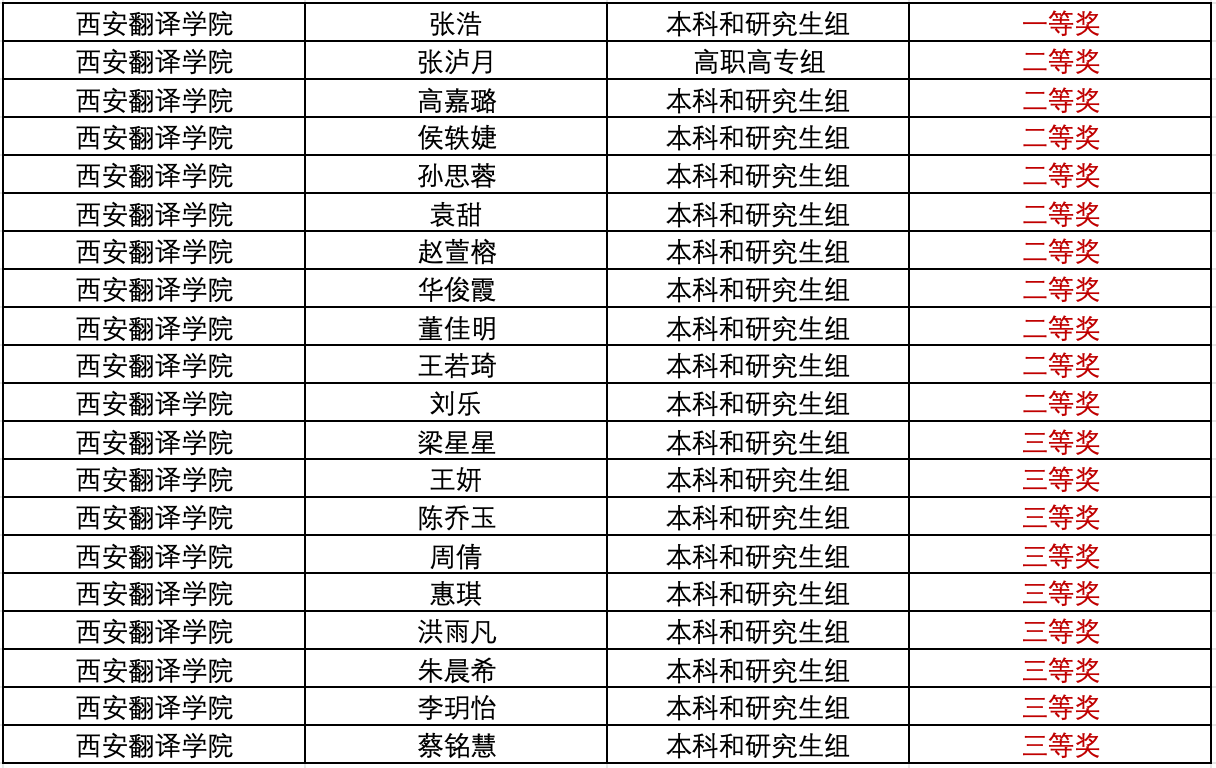 | 西安翻译学院 | 张浩 | 本科和研究生组 | 一等奖 |
|---|---|---|---|
| 西安翻译学院 | 张泸月 | 高职高专组 | 二等奖 |
| 西安翻译学院 | 高嘉璐 | 本科和研究生组 | 二等奖 |
| 西安翻译学院 | 侯轶婕 | 本科和研究生组 | 二等奖 |
| 西安翻译学院 | 孙思蓉 | 本科和研究生组 | 二等奖 |
| 西安翻译学院 | 袁甜 | 本科和研究生组 | 二等奖 |
| 西安翻译学院 | 赵萱榕 | 本科和研究生组 | 二等奖 |
| 西安翻译学院 | 华俊霞 | 本科和研究生组 | 二等奖 |
| 西安翻译学院 | 董佳明 | 本科和研究生组 | 二等奖 |
| 西安翻译学院 | 王若琦 | 本科和研究生组 | 二等奖 |
| 西安翻译学院 | 刘乐 | 本科和研究生组 | 二等奖 |
| 西安翻译学院 | 梁星星 | 本科和研究生组 | 三等奖 |
| 西安翻译学院 | 王妍 | 本科和研究生组 | 三等奖 |
| 西安翻译学院 | 陈乔玉 | 本科和研究生组 | 三等奖 |
| 西安翻译学院 | 周倩 | 本科和研究生组 | 三等奖 |
| 西安翻译学院 | 惠琪 | 本科和研究生组 | 三等奖 |
| 西安翻译学院 | 洪雨凡 | 本科和研究生组 | 三等奖 |
| 西安翻译学院 | 朱晨希 | 本科和研究生组 | 三等奖 |
| 西安翻译学院 | 李玥怡 | 本科和研究生组 | 三等奖 |
| 西安翻译学院 | 蔡铭慧 | 本科和研究生组 | 三等奖 |